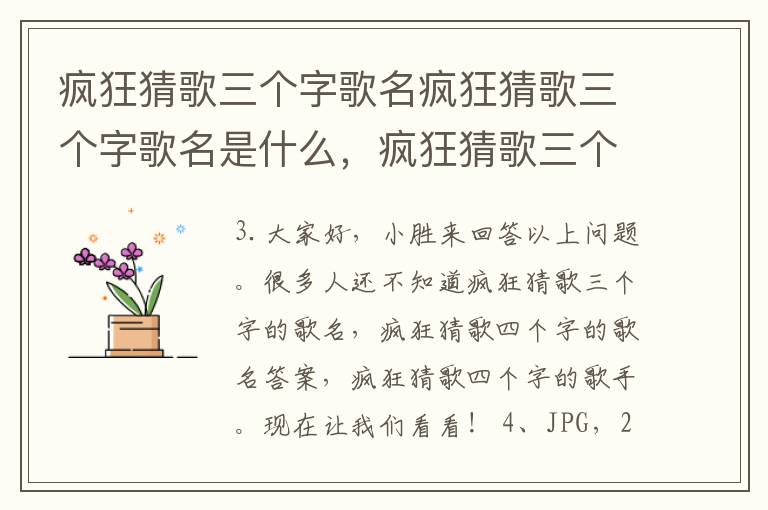 疯狂猜歌三个字歌名疯狂猜歌三个字歌名是什么，疯狂猜歌三个

3. 大家好，小胜来回答以上问题。很多人还不知道疯狂猜歌三个字的歌名，疯狂猜歌四个字的歌名答案，疯狂猜歌四个字的歌手。现在让我们看看！ 4、JPG，2